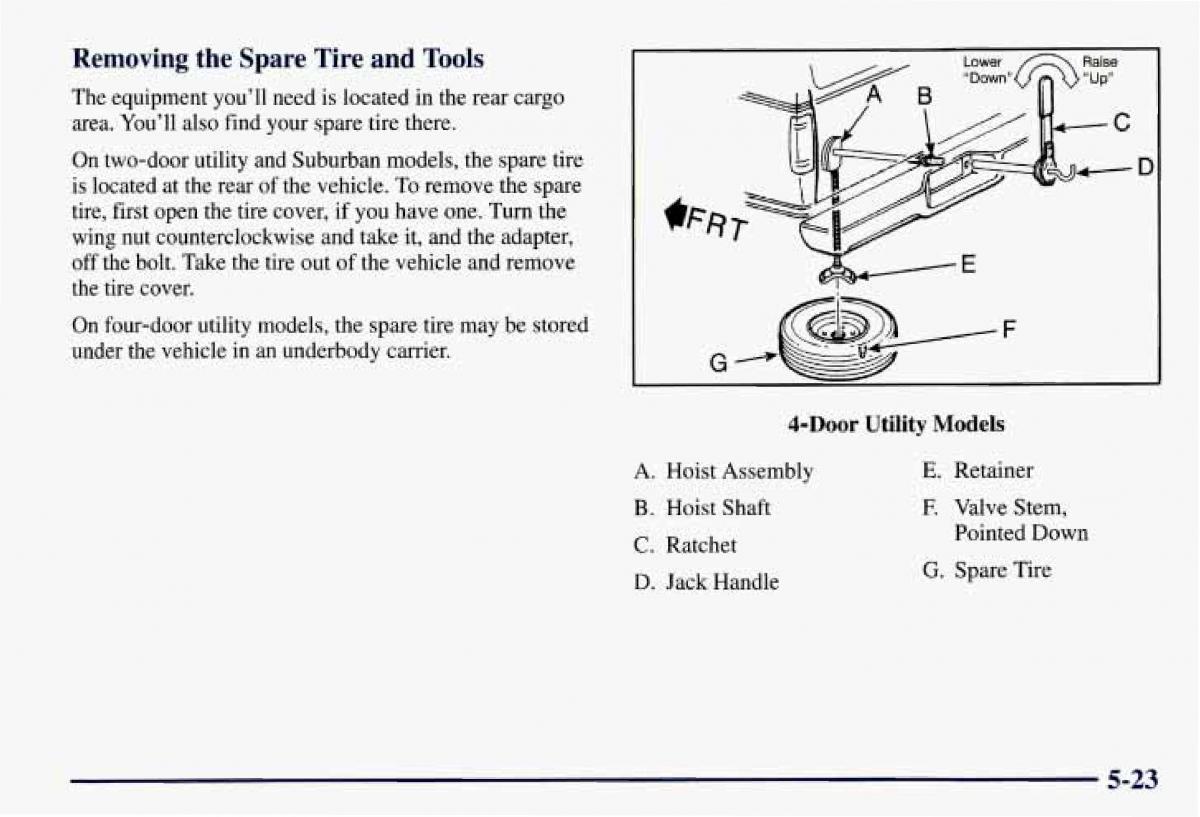 Removing the Spare Tire and Tools

The equipment you'll need is located in the rear cargo area. You'll also find your spare tire there.

On two-door utility and Suburban models, the spare tire is located at the rear of the vehicle. To remove the spare tire, first open the tire cover, if you have one. Turn the wing nut counterclockwise and take it, and the adapter, off the bolt. Take the tire out of the vehicle and remove the tire cover.

On four-door utility models, the spare tire may be stored under the vehicle in an underbody carrier.

Lower "Down"

Raise "Up"

A

B

C

D

FRT

E

F

G

4-Door Utility Models

A. Hoist Assembly

B. Hoist Shaft

C. Ratchet

D. Jack Handle

E. Retainer

F. Valve Stem, Pointed Down

G. Spare Tire

5-23